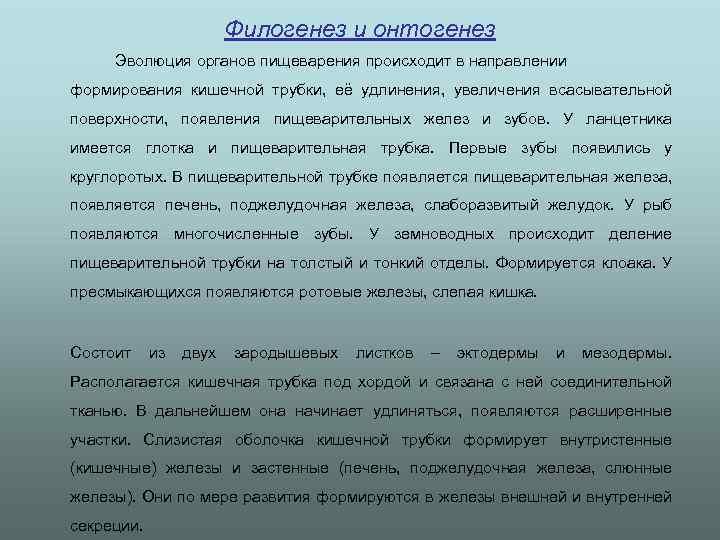 Филогенез и онтогенез

Эволюция органов пищеварения происходит в направлении формирования кишечной трубки, её удлинения, увеличения всасывательной поверхности, появления пищеварительных желез и зубов. У ланцетника имеется глотка и пищеварительная трубка. Первые зубы появились у круглоротых. В пищеварительной трубке появляется пищеварительная железа, появляется печень, поджелудочная железа, слаборазвитый желудок. У рыб появляются многочисленные зубы. У земноводных происходит деление пищеварительной трубки на толстый и тонкий отделы. Формируется клоака. У пресмыкающихся появляются ротовые железы, слепая кишка.

Состоит из двух зародышевых листков – эктодермы и мезодермы. Располагается кишечная трубка под хордой и связана с ней соединительной тканью. В дальнейшем она начинает удлиняться, появляются расширенные участки. Слизистая оболочка кишечной трубки формирует внутристенные (кишечные) железы и застенные (печень, поджелудочная железа, слюнные железы). Они по мере развития формируются в железы внешней и внутренней секреции.